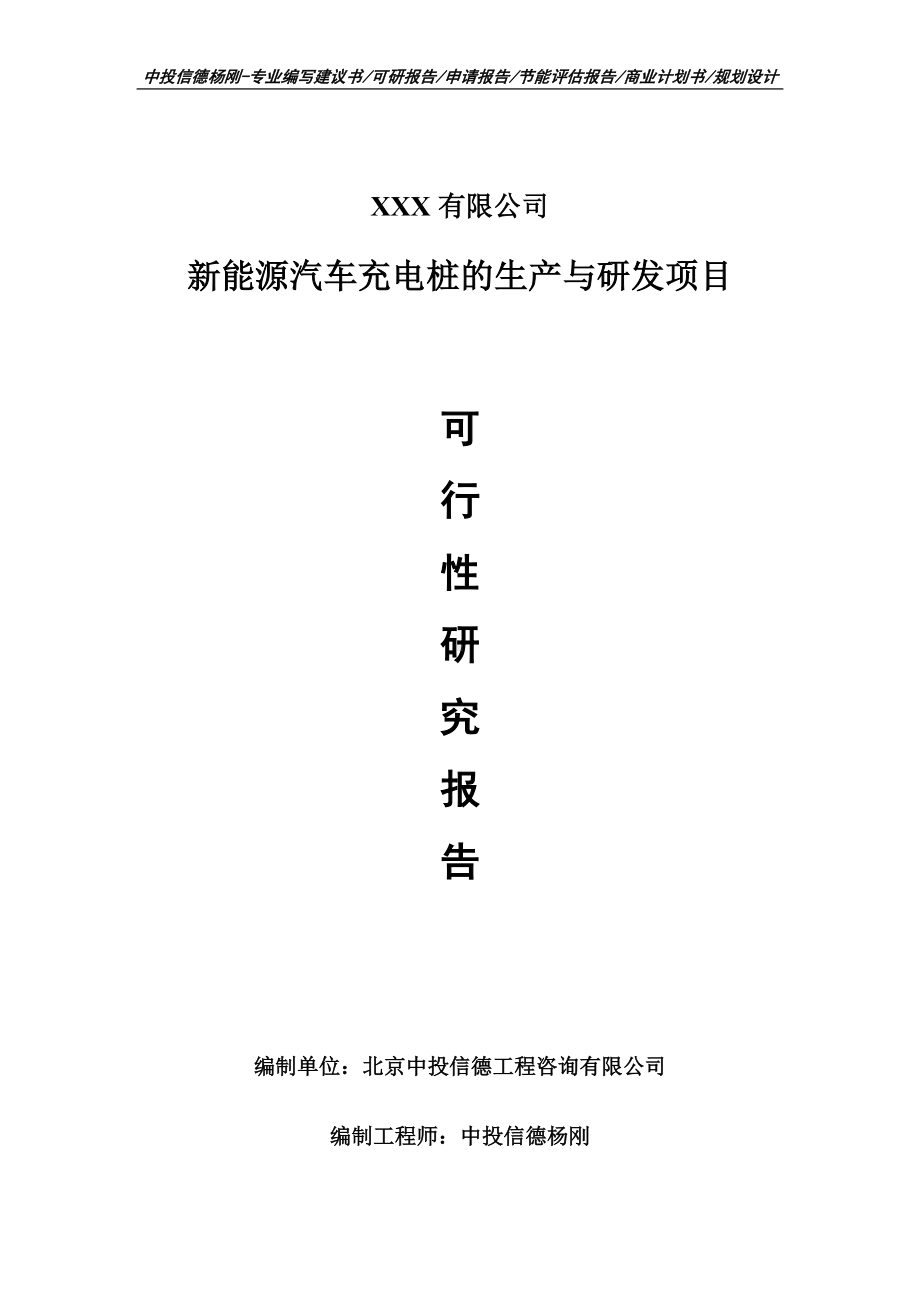 中投信德杨刚-专业编写建议书/可研报告/申请报告/节能评估报告/商业计划书/规划设计

XXX 有限公司

新能源汽车充电桩的生产与研发项目

可

行

性

研

究

报

告

编制单位：北京中投信德工程咨询有限公司

编制工程师：中投信德杨刚